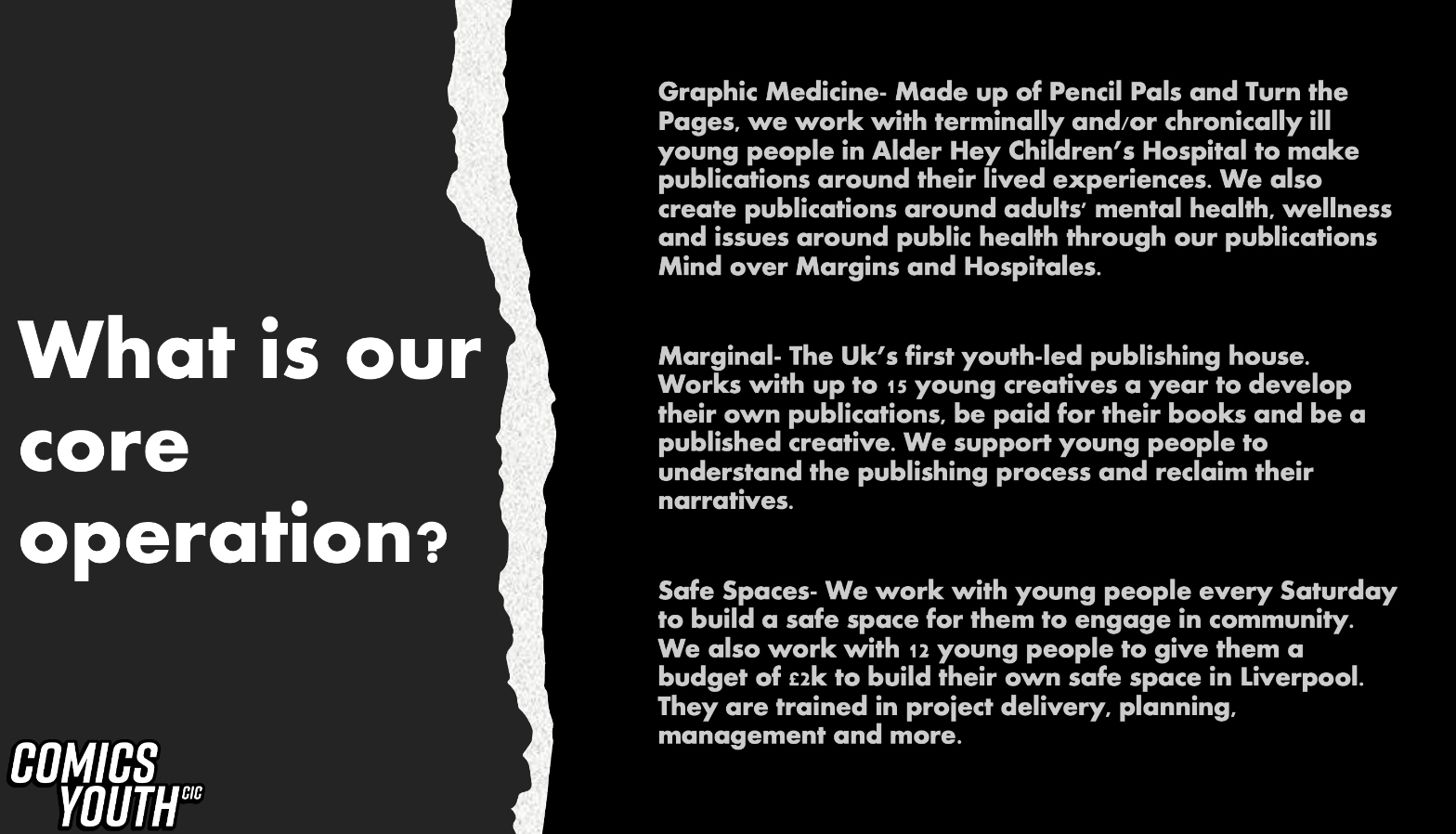 What is our core operation?

COMICS YOUTH CIC

Graphic Medicine- Made up of Pencil Pals and Turn the Pages, we work with terminally and/or chronically ill young people in Alder Hey Children's Hospital to make publications around their lived experiences. We also create publications around adults' mental health, wellness and issues around public health through our publications Mind over Margins and Hospitales.

Marginal- The Uk's first youth-led publishing house. Works with up to 15 young creatives a year to develop their own publications, be paid for their books and be a published creative. We support young people to understand the publishing process and reclaim their narratives.

Safe Spaces- We work with young people every Saturday to build a safe space for them to engage in community. We also work with 12 young people to give them a budget of £2k to build their own safe space in Liverpool. They are trained in project delivery, planning, management and more.